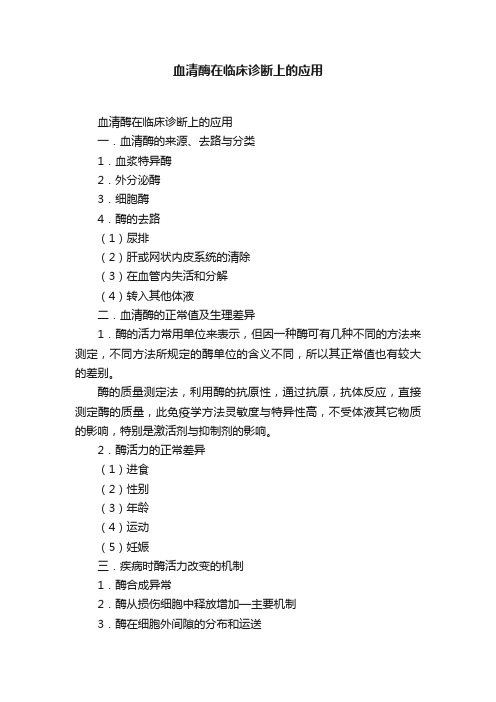 血清酶在临床诊断上的应用

血清酶在临床诊断上的应用

一．血清酶的来源、去路与分类

1．血浆特异酶

2．外分泌酶

3．细胞酶

4．酶的去路

（1）尿排

（2）肝或网状内皮系统的清除

（3）在血管内失活和分解

（4）转入其他体液

二．血清酶的正常值及生理差异

1．酶的活力常用单位来表示，但因一种酶可有几种不同的方法来测定，不同方法所规定的酶单位的含义不同，所以其正常值也有较大的差别。

酶的质量测定法，利用酶的抗原性，通过抗原，抗体反应，直接测定酶的质量，此免疫学方法灵敏度与特异性高，不受体液其它物质的影响，特别是激活剂与抑制剂的影响。

2．酶活力的正常差异

（1）进食

（2）性别

（3）年龄

（4）运动

（5）妊娠

三．疾病时酶活力改变的机制

1．酶合成异常

2．酶从损伤细胞中释放增加—主要机制

3．酶在细胞外间隙的分布和运送